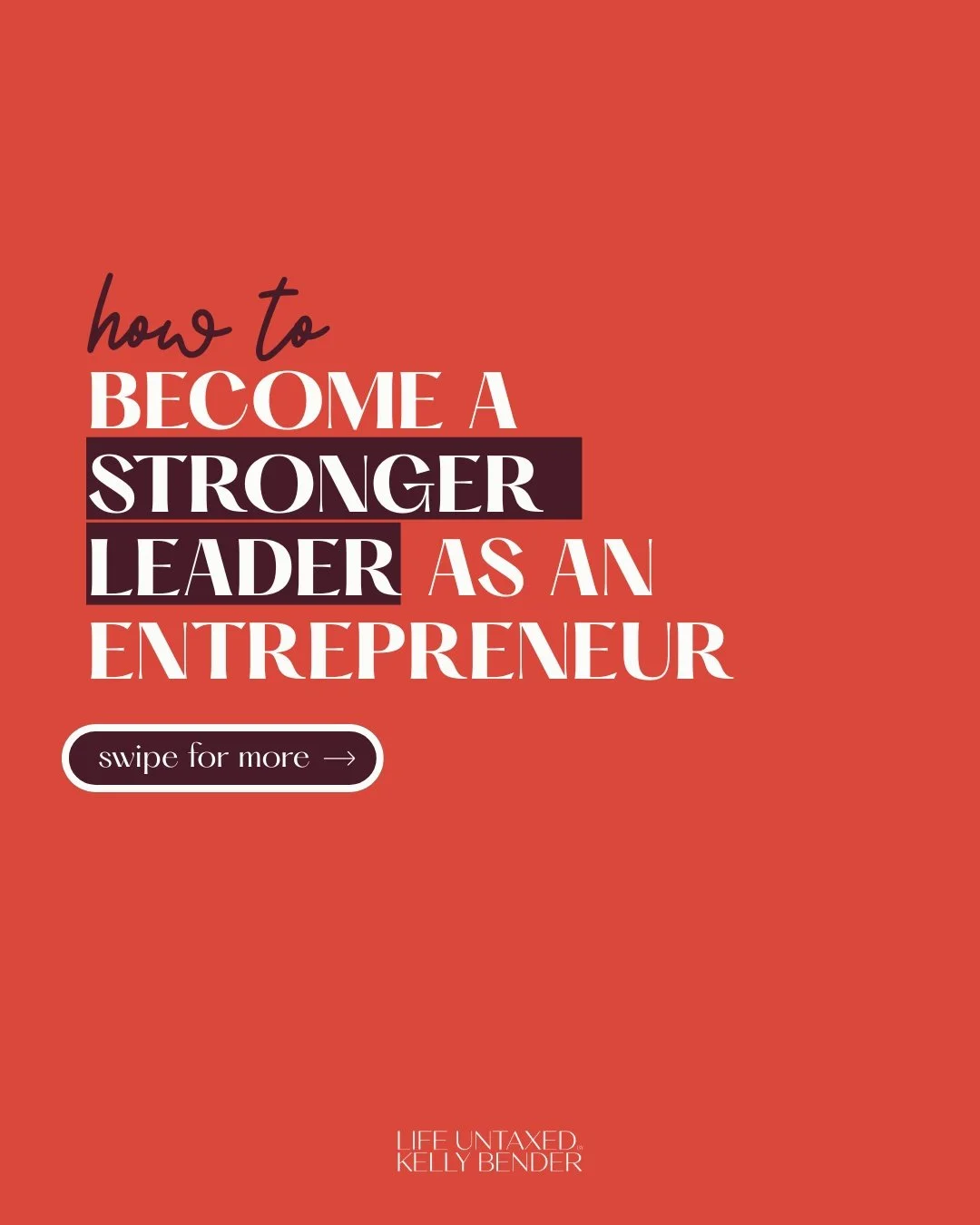 how to
BECOME A STRONGER LEADER AS AN ENTREPRENEUR

swipe for more →

LIFE UNTAXED®
KELLY BENDER